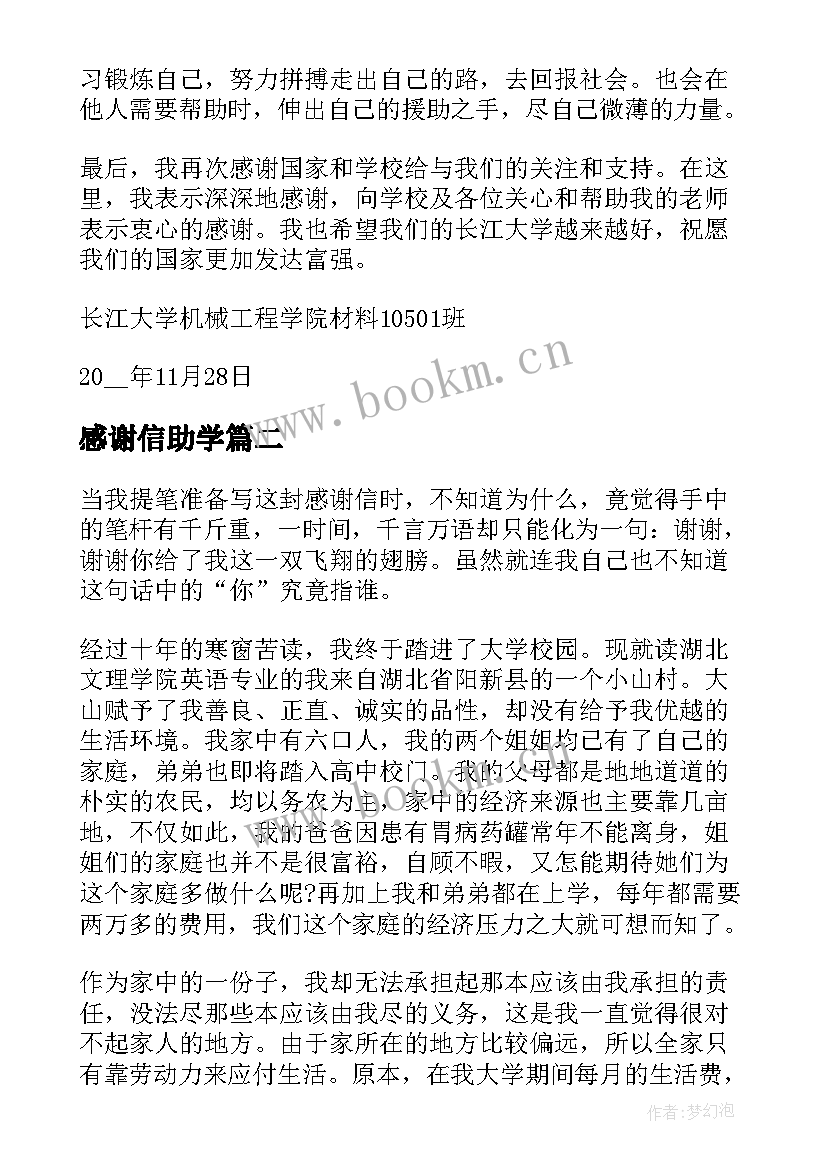 习锻炼自己，努力拼搏走出自己的路，去回报社会。也会在他人需要帮助时，伸出自己的援助之手，尽自己微薄的力量。

最后，我再次感谢国家和学校给与我们的关注和支持。在这里，我表示深深地感谢，向学校及各位关心和帮助我的老师表示衷心的感谢。我也希望我们的长江大学越来越好，祝愿我们的国家更加发达富强。

长江大学机械工程学院材料10501班

20__年11月28日

www.bookm.cn

感谢信助学篇二

当我提笔准备写这封感谢信时，不知道为什么，竟觉得手中的笔杆有千斤重，一时间，千言万语却只能化为一句：谢谢，谢谢你给了我这一双飞翔的翅膀。虽然就连我自己也不知道这句话中的“你”究竟指谁。

经过十年的寒窗苦读，我终于踏进了大学校园。现就读湖北文理学院英语专业的我来自湖北省阳新县的一个小山村。大山赋予了我善良、正直、诚实的品性，却没有给予我优越的生活环境。我家中有六口人，我的两个姐姐均已有了自己的家庭，弟弟也即将踏入高中校门。我的父母都是地地道道的朴实的农民，均以务农为主，家中的经济来源也主要靠几亩地，不仅如此，我的爸爸因患有胃病药罐常年不能离身，姐姐们的家庭也并不是很富裕，自顾不暇，又怎能期待她们为这个家庭多做什么呢?再加上我和弟弟都在上学，每年都需要两万多的费用，我们这个家庭的经济压力之大就可想而知了。

作为家中的一份子，我却无法承担起那本应该由我承担的责任，没法尽那些本应该由我尽的义务，这是我一直觉得很对不起家人的地方。由于家所在的地方比较偏远，所以全家只有靠劳动力来应付生活。原本，在我大学期间每月的生活费，

作者：梦幻泡